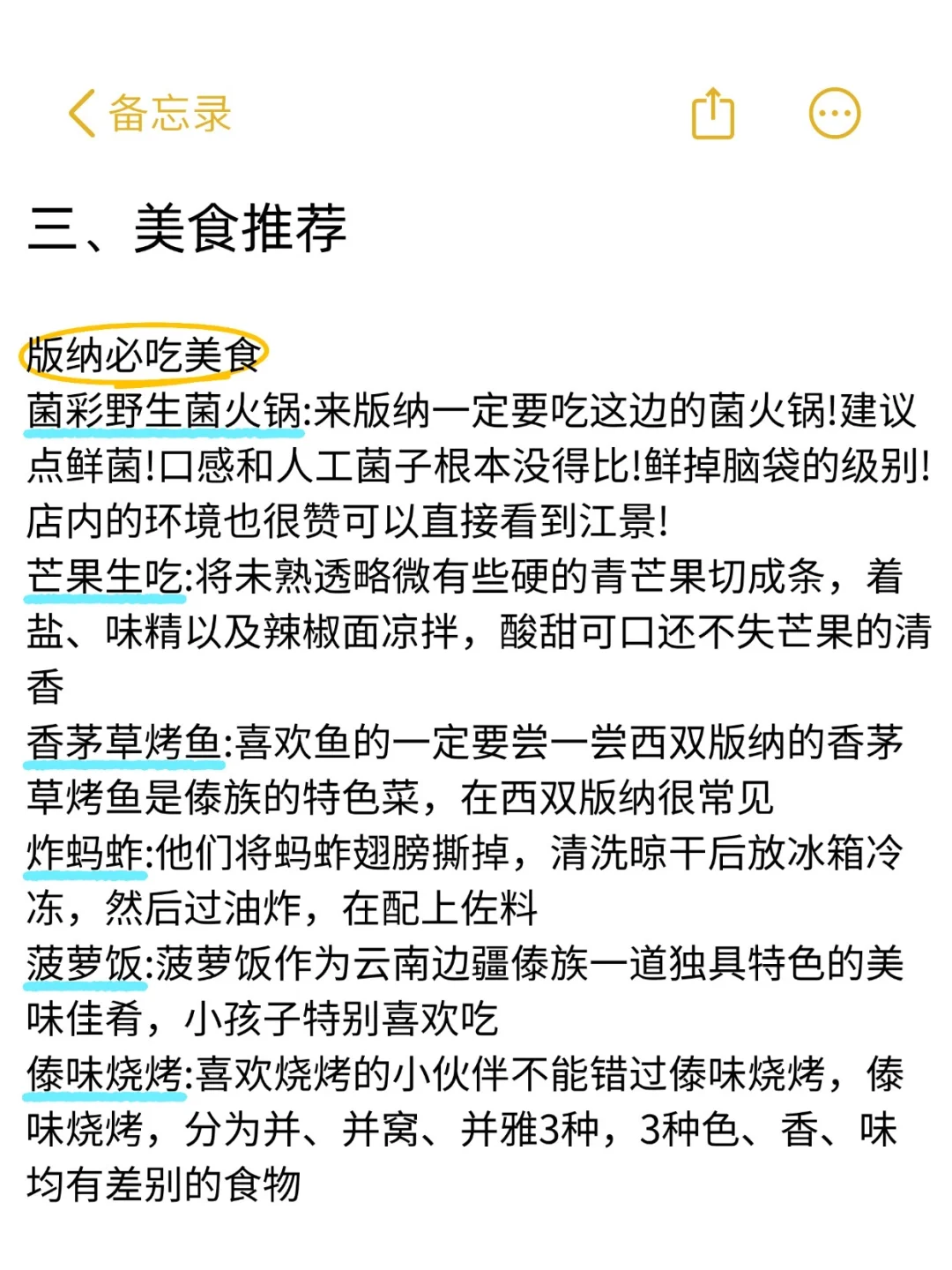 备忘录

三、美食推荐

版纳必吃美食
菌彩野生菌火锅:来版纳一定要吃这边的菌火锅!建议点鲜菌!口感和人工菌子根本没得比!鲜掉脑袋的级别!店内的环境也很赞可以直接看到江景!
芒果生吃:将未熟透略微有些硬的青芒果切成条，着盐、味精以及辣椒面凉拌，酸甜可口还不失芒果的清香
香茅草烤鱼:喜欢鱼的一定要尝一尝西双版纳的香茅草烤鱼是傣族的特色菜，在西双版纳很常见
炸蚂蚱:他们将蚂蚱翅膀撕掉，清洗晾干后放冰箱冷冻，然后过油炸，在配上佐料
菠萝饭:菠萝饭作为云南边疆傣族一道独具特色的美味佳肴，小孩子特别喜欢吃
傣味烧烤:喜欢烧烤的小伙伴不能错过傣味烧烤，傣味烧烤，分为并、并窝、并雅3种，3种色、香、味均有差别的食物